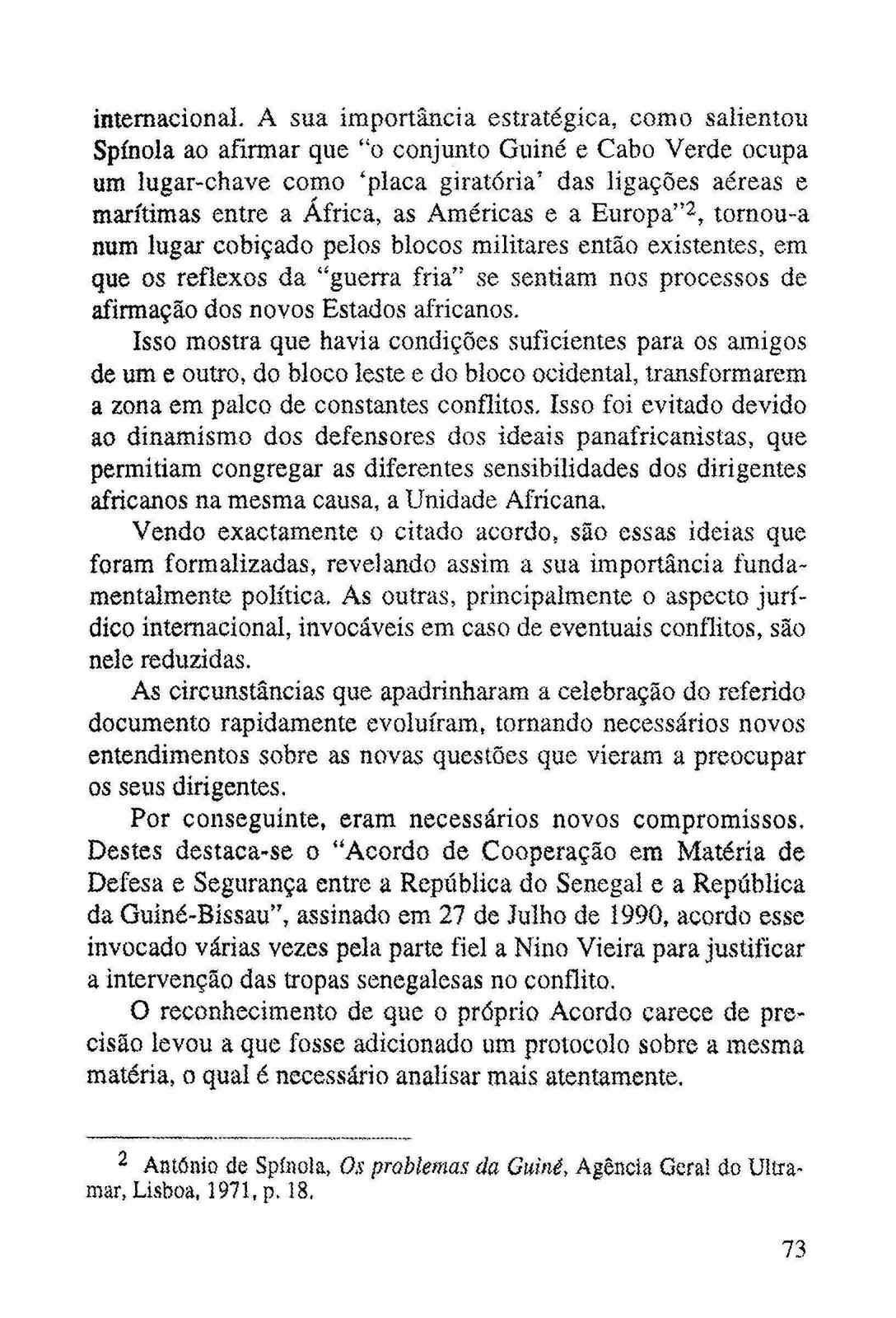 internacional. A sua importância estratégica, como salientou Spínola ao afirmar que "o conjunto Guiné e Cabo Verde ocupa um lugar-chave como 'placa giratória' das ligações aéreas e marítimas entre a África, as Américas e a Europa"$^2$, tornou-a num lugar cobiçado pelos blocos militares então existentes, em que os reflexos da "guerra fria" se sentiam nos processos de afirmação dos novos Estados africanos.

Isso mostra que havia condições suficientes para os amigos de um e outro, do bloco leste e do bloco ocidental, transformarem a zona em palco de constantes conflitos. Isso foi evitado devido ao dinamismo dos defensores dos ideais panafricanistas, que permitiam congregar as diferentes sensibilidades dos dirigentes africanos na mesma causa, a Unidade Africana.

Vendo exactamente o citado acordo, são essas ideias que foram formalizadas, revelando assim a sua importância fundamentalmente política. As outras, principalmente o aspecto jurídico internacional, invocáveis em caso de eventuais conflitos, são nele reduzidas.

As circunstâncias que apadrinharam a celebração do referido documento rapidamente evoluíram, tornando necessários novos entendimentos sobre as novas questões que vieram a preocupar os seus dirigentes.

Por conseguinte, eram necessários novos compromissos. Destes destaca-se o "Acordo de Cooperação em Matéria de Defesa e Segurança entre a República do Senegal e a República da Guiné-Bissau", assinado em 27 de Julho de 1990, acordo esse invocado várias vezes pela parte fiel a Nino Vieira para justificar a intervenção das tropas senegalesas no conflito.

O reconhecimento de que o próprio Acordo carece de precisão levou a que fosse adicionado um protocolo sobre a mesma matéria, o qual é necessário analisar mais atentamente.

$^2$ António de Spínola, Os problemas da Guiné, Agência Geral do Ultramar, Lisboa, 1971, p. 18.

73